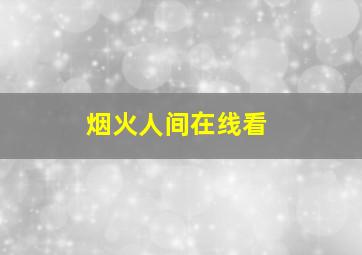 烟火人间在线看